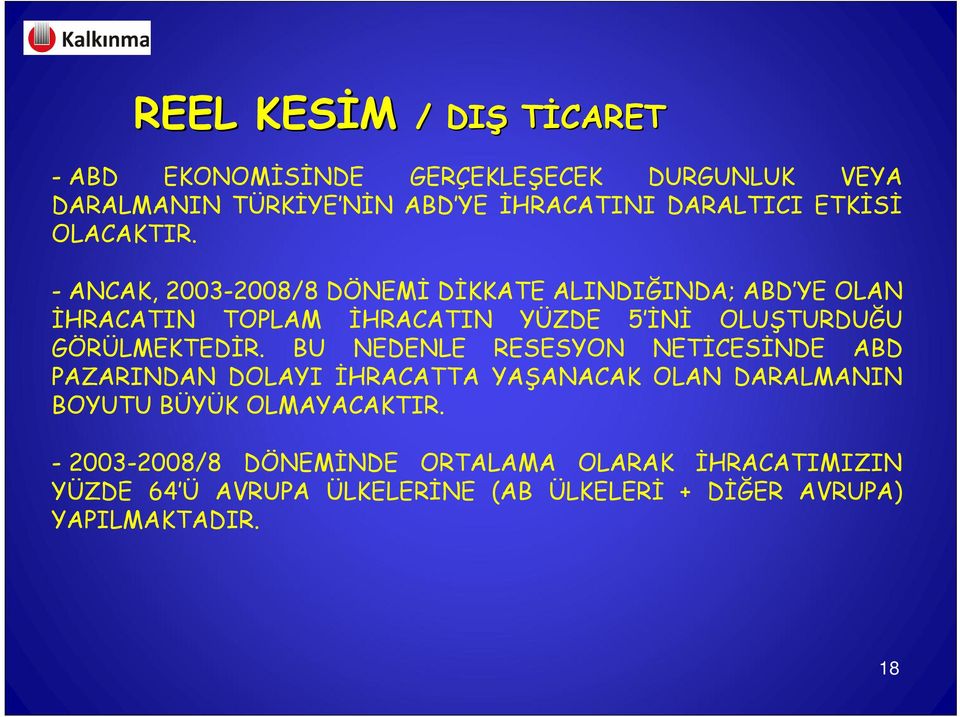 Kalkınma

REEL KESİM / DIŞ TİCARET

- ABD EKONOMİSİNDE GERÇEKLEŞECEK DURGUNLUK VEYA DARALMANIN TÜRKİYE'NİN ABD'YE İHRACATINI DARALTICI ETKİSİ OLACAKTIR.

- ANCAK, 2003-2008/8 DÖNEMİ DİKKATE ALINDIĞINDA; ABD'YE OLAN İHRACATIN TOPLAM İHRACATIN YÜZDE 5'İNİ OLUŞTURDUĞU GÖRÜLMEKTEDİR. BU NEDENLE RESESYON NETİCESİNDE ABD PAZARINDAN DOLAYI İHRACATTA YAŞANACAK OLAN DARALMANIN BOYUTU BÜYÜK OLMAYACAKTIR.

- 2003-2008/8 DÖNEMİNDE ORTALAMA OLARAK İHRACATIMIZIN YÜZDE 64'Ü AVRUPA ÜLKELERİNE (AB ÜLKELERİ + DİĞER AVRUPA) YAPILMAKTADIR.

18